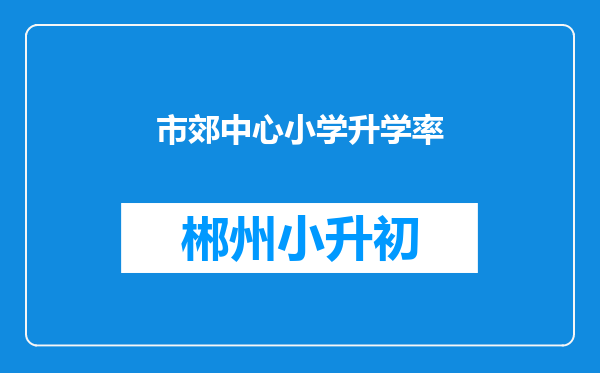 市郊中心小学升学率

郴州小升初